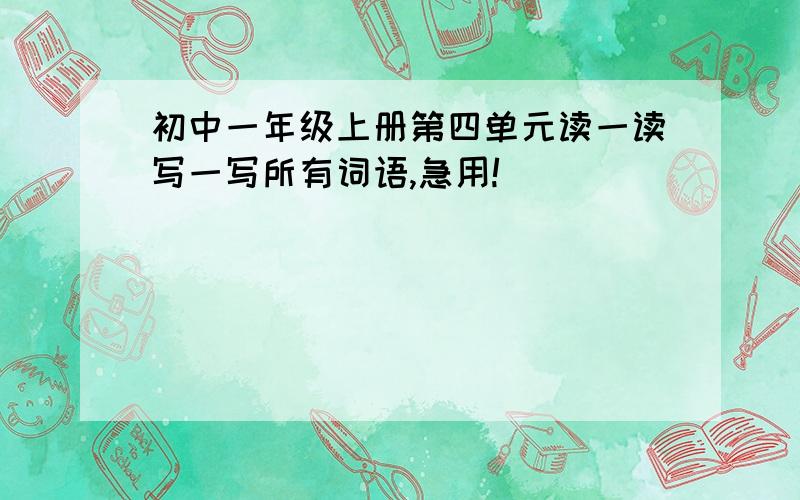 初中一年级上册第四单元读一读写一写所有词语,急用!